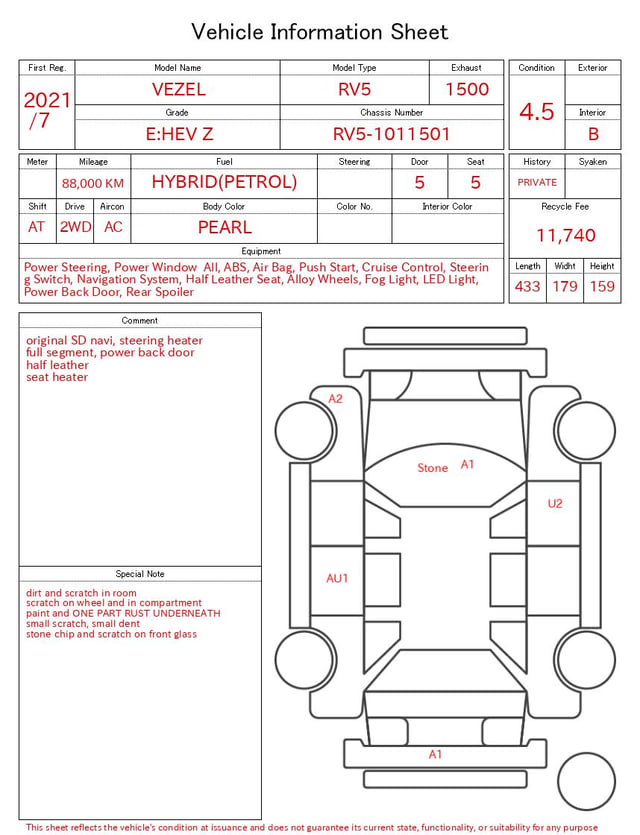 Vehicle Information Sheet

| First Reg. | Model Name | Model Type | Exhaust |
|---|---|---|---|
| 2021 /7 | VEZEL | RV5 | 1500 |
| | Grade | Chassis Number | |
| | E:HEV Z | RV5-1011501 | |

| Condition | Exterior |
|---|---|
| 4.5 | |
| | Interior |
| | B |

| Meter | Mileage | Fuel | Steering | Door | Seat |
|---|---|---|---|---|---|
| | 88,000 KM | HYBRID(PETROL) | | 5 | 5 |

| Shift | Drive | Aircon | Body Color | Color No. | Interior Color |
|---|---|---|---|---|---|
| AT | 2WD | AC | PEARL | | |

| History | Syaken |
|---|---|
| PRIVATE | |

Recycle Fee
11,740

Equipment
Power Steering, Power Window All, ABS, Air Bag, Push Start, Cruise Control, Steering Switch, Navigation System, Half Leather Seat, Alloy Wheels, Fog Light, LED Light, Power Back Door, Rear Spoiler

| Length | Widht | Height |
|---|---|---|
| 433 | 179 | 159 |

Comment
original SD navi, steering heater
full segment, power back door
half leather
seat heater

Special Note
dirt and scratch in room
scratch on wheel and in compartment
paint and ONE PART RUST UNDERNEATH
small scratch, small dent
stone chip and scratch on front glass

A2
Stone A1
U2
AU1
A1

This sheet reflects the vehicle's condition at issuance and does not guarantee its current state, functionality, or suitability for any purpose